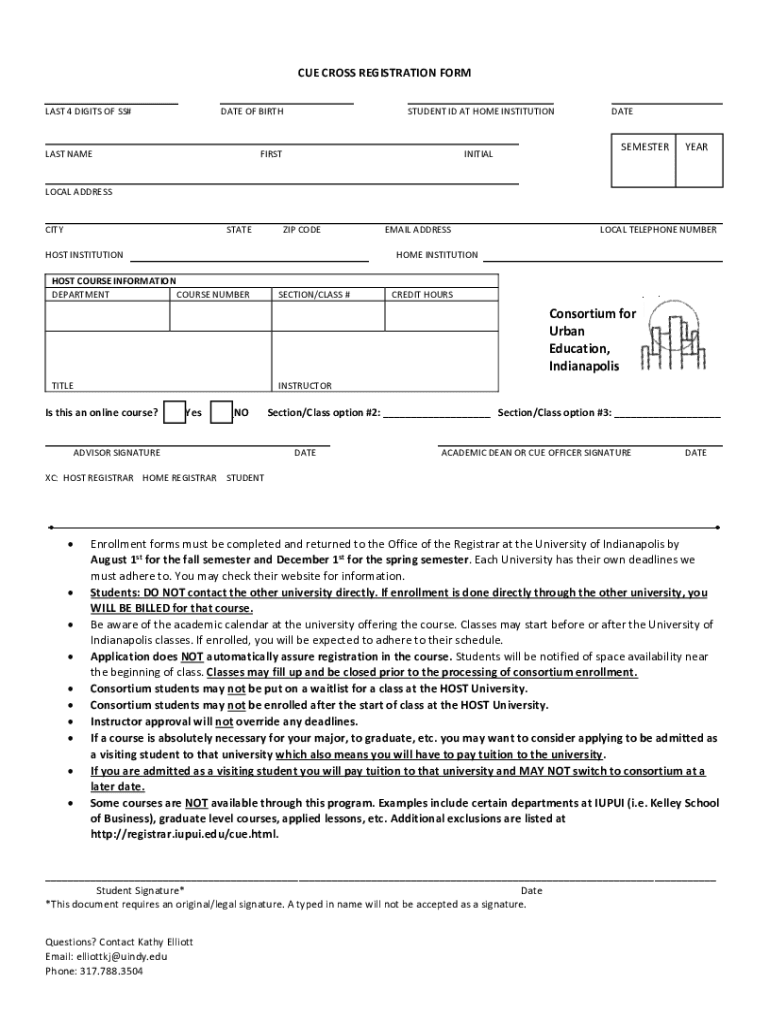 CUE CROSS REGISTRATION FORM

LAST 4 DIGITS OF SS# DATE OF BIRTH STUDENT ID AT HOME INSTITUTION DATE

LAST NAME FIRST INITIAL

| SEMESTER | YEAR |
|---|---|
| | |

LOCAL ADDRESS

CITY STATE ZIP CODE EMAIL ADDRESS LOCAL TELEPHONE NUMBER

HOST INSTITUTION HOME INSTITUTION

HOST COURSE INFORMATION

| DEPARTMENT | COURSE NUMBER | SECTION/CLASS # | CREDIT HOURS |
|---|---|---|---|
| | | | |
| TITLE | | INSTRUCTOR | |

Consortium for Urban Education, Indianapolis

Is this an online course? Yes NO Section/Class option #2: ___________________ Section/Class option #3: ___________________

ADVISOR SIGNATURE DATE ACADEMIC DEAN OR CUE OFFICER SIGNATURE DATE

XC: HOST REGISTRAR HOME REGISTRAR STUDENT

• Enrollment forms must be completed and returned to the Office of the Registrar at the University of Indianapolis by August 1st for the fall semester and December 1st for the spring semester. Each University has their own deadlines we must adhere to. You may check their website for information.
• Students: DO NOT contact the other university directly. If enrollment is done directly through the other university, you WILL BE BILLED for that course.
• Be aware of the academic calendar at the university offering the course. Classes may start before or after the University of Indianapolis classes. If enrolled, you will be expected to adhere to their schedule.
• Application does NOT automatically assure registration in the course. Students will be notified of space availability near the beginning of class. Classes may fill up and be closed prior to the processing of consortium enrollment.
• Consortium students may not be put on a waitlist for a class at the HOST University.
• Consortium students may not be enrolled after the start of class at the HOST University.
• Instructor approval will not override any deadlines.
• If a course is absolutely necessary for your major, to graduate, etc. you may want to consider applying to be admitted as a visiting student to that university which also means you will have to pay tuition to the university.
• If you are admitted as a visiting student you will pay tuition to that university and MAY NOT switch to consortium at a later date.
• Some courses are NOT available through this program. Examples include certain departments at IUPUI (i.e. Kelley School of Business), graduate level courses, applied lessons, etc. Additional exclusions are listed at http://registrar.iupui.edu/cue.html.

Student Signature* Date
*This document requires an original/legal signature. A typed in name will not be accepted as a signature.

Questions? Contact Kathy Elliott
Email: elliottkj@uindy.edu
Phone: 317.788.3504